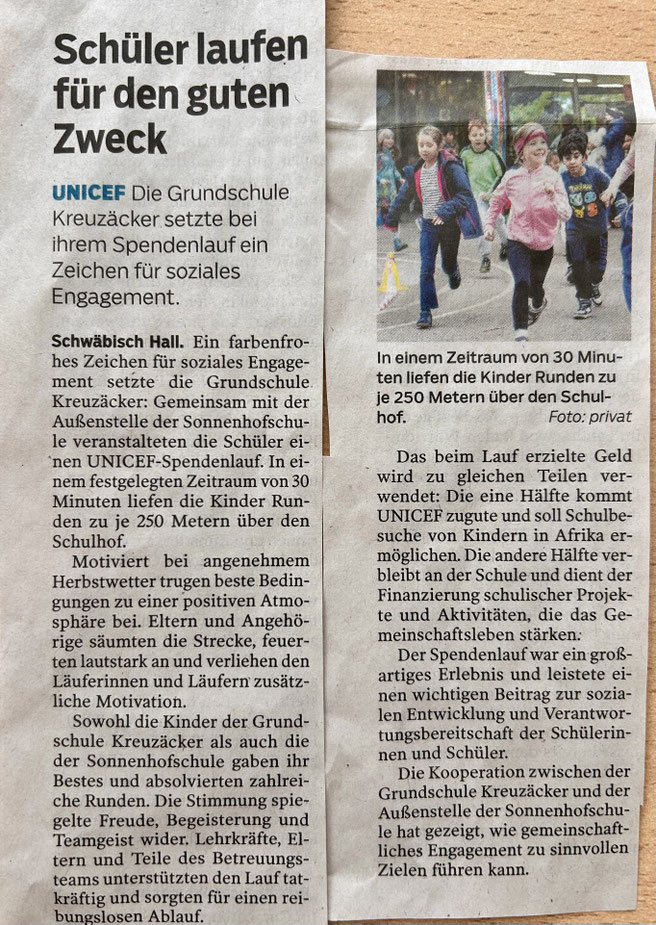 Schüler laufen für den guten Zweck

UNICEF Die Grundschule Kreuzäcker setzte bei ihrem Spendenlauf ein Zeichen für soziales Engagement.

Schwäbisch Hall. Ein farbenfrohes Zeichen für soziales Engagement setzte die Grundschule Kreuzäcker: Gemeinsam mit der Außenstelle der Sonnenhofschule veranstalteten die Schüler einen UNICEF-Spendenlauf. In einem festgelegten Zeitraum von 30 Minuten liefen die Kinder Runden zu je 250 Metern über den Schulhof.

Motiviert bei angenehmem Herbstwetter trugen beste Bedingungen zu einer positiven Atmosphäre bei. Eltern und Angehörige säumten die Strecke, feuerten lautstark an und verliehen den Läuferinnen und Läufern zusätzliche Motivation.

Sowohl die Kinder der Grundschule Kreuzäcker als auch die der Sonnenhofschule gaben ihr Bestes und absolvierten zahlreiche Runden. Die Stimmung spiegelte Freude, Begeisterung und Teamgeist wider. Lehrkräfte, Eltern und Teile des Betreuungsteams unterstützten den Lauf tatkräftig und sorgten für einen reibungslosen Ablauf.

In einem Zeitraum von 30 Minuten liefen die Kinder Runden zu je 250 Metern über den Schulhof. Foto: privat

Das beim Lauf erzielte Geld wird zu gleichen Teilen verwendet: Die eine Hälfte kommt UNICEF zugute und soll Schulbesuche von Kindern in Afrika ermöglichen. Die andere Hälfte verbleibt an der Schule und dient der Finanzierung schulischer Projekte und Aktivitäten, die das Gemeinschaftsleben stärken.

Der Spendenlauf war ein großartiges Erlebnis und leistete einen wichtigen Beitrag zur sozialen Entwicklung und Verantwortungsbereitschaft der Schülerinnen und Schüler.

Die Kooperation zwischen der Grundschule Kreuzäcker und der Außenstelle der Sonnenhofschule hat gezeigt, wie gemeinschaftliches Engagement zu sinnvollen Zielen führen kann.